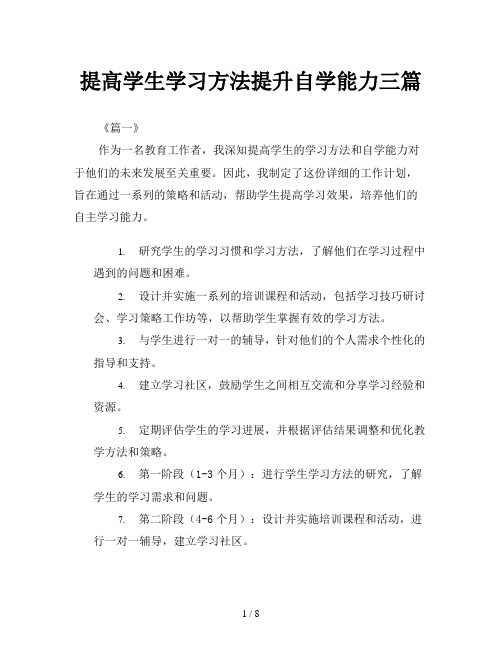 提高学生学习方法提升自学能力三篇

《篇一》

作为一名教育工作者，我深知提高学生的学习方法和自学能力对于他们的未来发展至关重要。因此，我制定了这份详细的工作计划，旨在通过一系列的策略和活动，帮助学生提高学习效果，培养他们的自主学习能力。

1. 研究学生的学习习惯和学习方法，了解他们在学习过程中遇到的问题和困难。

2. 设计并实施一系列的培训课程和活动，包括学习技巧研讨会、学习策略工作坊等，以帮助学生掌握有效的学习方法。

3. 与学生进行一对一的辅导，针对他们的个人需求个性化的指导和支持。

4. 建立学习社区，鼓励学生之间相互交流和分享学习经验和资源。

5. 定期评估学生的学习进展，并根据评估结果调整和优化教学方法和策略。

6. 第一阶段（1-3 个月）：进行学生学习方法的研究，了解学生的学习需求和问题。

7. 第二阶段（4-6 个月）：设计并实施培训课程和活动，进行一对一辅导，建立学习社区。

1 / 8